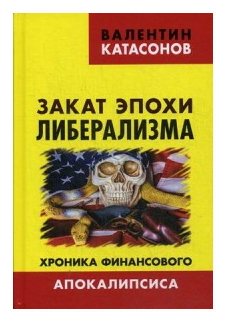 ВАЛЕНТИН
КАТАСОНОВ

ЗАКАТ ЭПОХИ
ЛИБЕРАЛИЗМА

ХРОНИКА ФИНАНСОВОГО
АПОКАЛИПСИСА